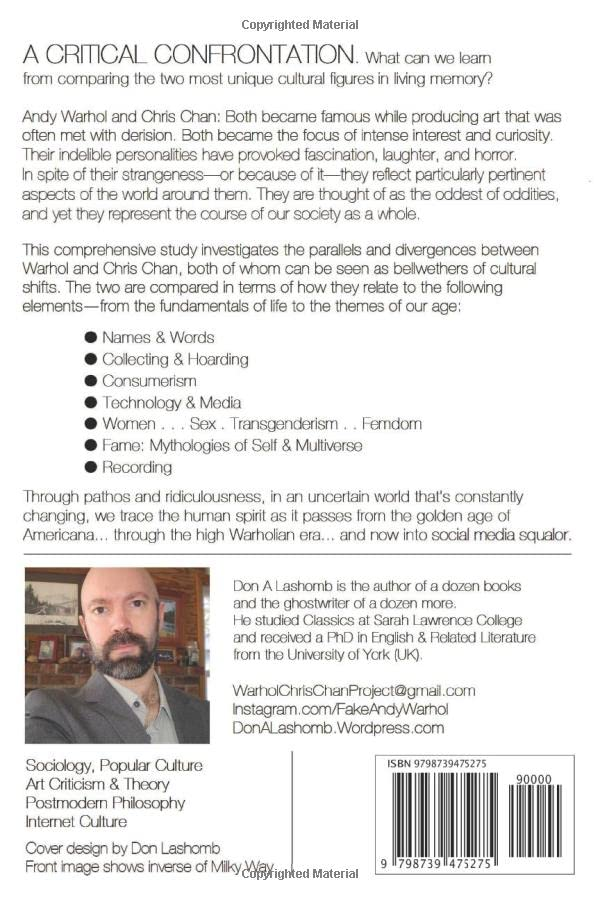 Copyrighted Material

A CRITICAL CONFRONTATION. What can we learn from comparing the two most unique cultural figures in living memory?

Andy Warhol and Chris Chan: Both became famous while producing art that was often met with derision. Both became the focus of intense interest and curiosity. Their indelible personalities have provoked fascination, laughter, and horror. In spite of their strangeness—or because of it—they reflect particularly pertinent aspects of the world around them. They are thought of as the oddest of oddities, and yet they represent the course of our society as a whole.

This comprehensive study investigates the parallels and divergences between Warhol and Chris Chan, both of whom can be seen as bellwethers of cultural shifts. The two are compared in terms of how they relate to the following elements—from the fundamentals of life to the themes of our age:

● Names & Words
● Collecting & Hoarding
● Consumerism
● Technology & Media
● Women . . . Sex . Transgenderism . . Femdom
● Fame: Mythologies of Self & Multiverse
● Recording

Through pathos and ridiculousness, in an uncertain world that's constantly changing, we trace the human spirit as it passes from the golden age of Americana... through the high Warholian era... and now into social media squalor.

Don A Lashomb is the author of a dozen books and the ghostwriter of a dozen more. He studied Classics at Sarah Lawrence College and received a PhD in English & Related Literature from the University of York (UK).

WarholChrisChanProject@gmail.com
Instagram.com/FakeAndyWarhol
DonALashomb.Wordpress.com

Sociology, Popular Culture
Art Criticism & Theory
Postmodern Philosophy
Internet Culture

Cover design by Don Lashomb
Front image shows inverse of Milky Way

ISBN 9798739475275
90000
9 798739 475275

Copyrighted Material